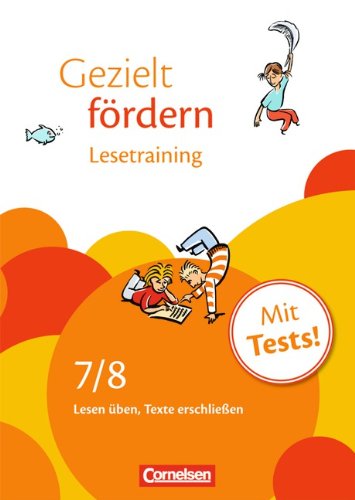 Gezielt fördern

Lesetraining

Mit Tests!

7/8

Lesen üben, Texte erschließen

Cornelsen